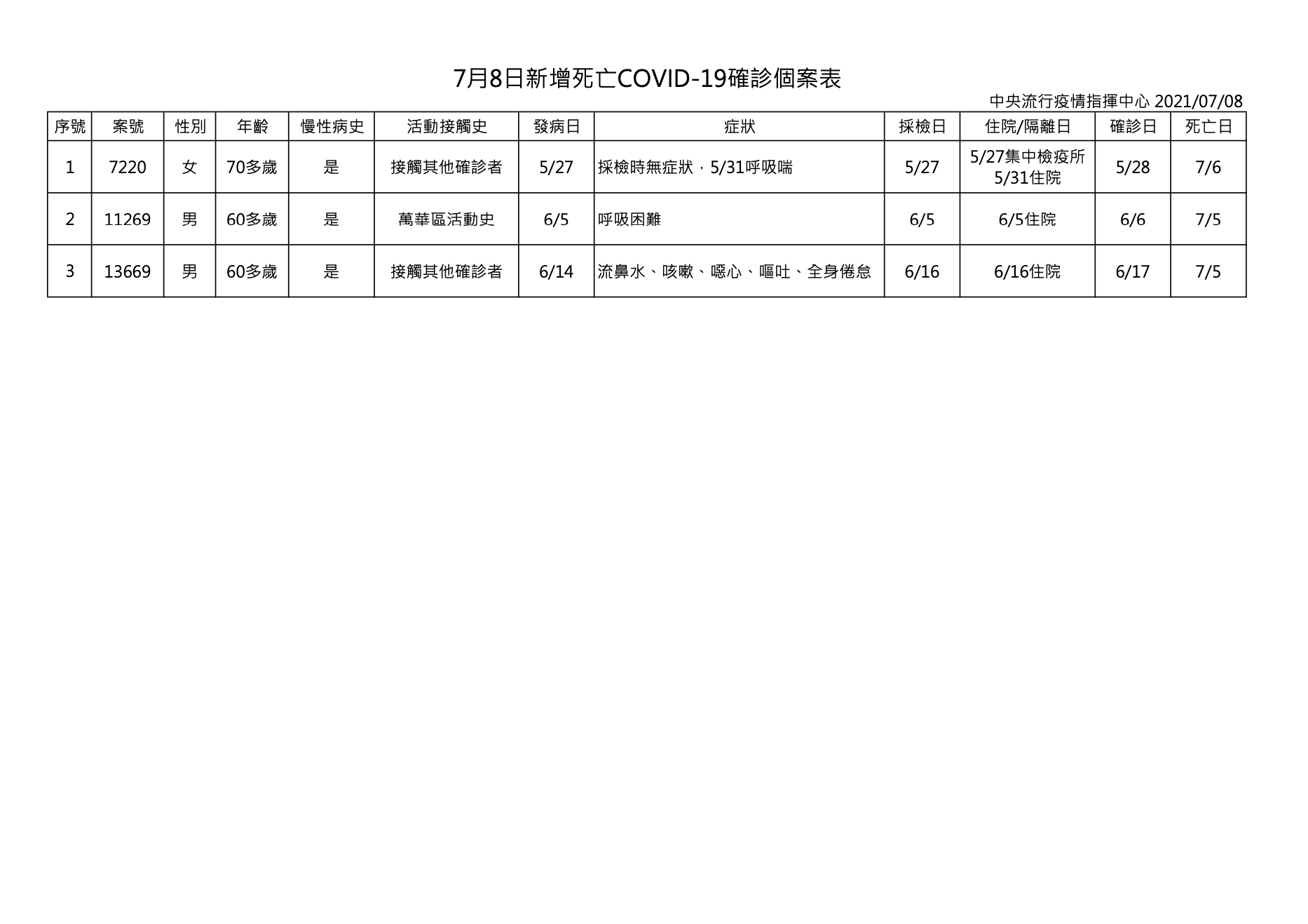 7月8日新增死亡COVID-19確診個案表

中央流行疫情指揮中心 2021/07/08

| 序號 | 案號 | 性別 | 年齡 | 慢性病史 | 活動接觸史 | 發病日 | 症狀 | 採檢日 | 住院/隔離日 | 確診日 | 死亡日 |
|---|---|---|---|---|---|---|---|---|---|---|---|
| 1 | 7220 | 女 | 70多歲 | 是 | 接觸其他確診者 | 5/27 | 採檢時無症狀，5/31呼吸喘 | 5/27 | 5/27集中檢疫所 5/31住院 | 5/28 | 7/6 |
| 2 | 11269 | 男 | 60多歲 | 是 | 萬華區活動史 | 6/5 | 呼吸困難 | 6/5 | 6/5住院 | 6/6 | 7/5 |
| 3 | 13669 | 男 | 60多歲 | 是 | 接觸其他確診者 | 6/14 | 流鼻水、咳嗽、噁心、嘔吐、全身倦怠 | 6/16 | 6/16住院 | 6/17 | 7/5 |